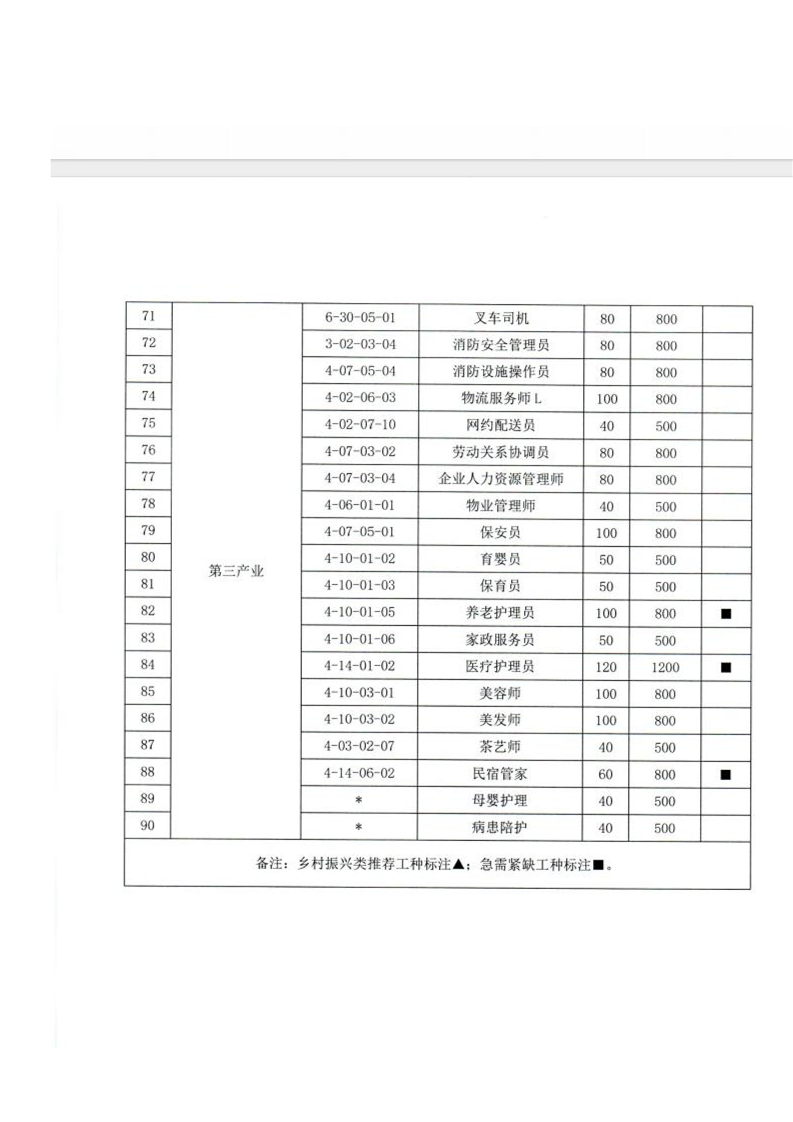 | 71 | 第三产业 | 6-30-05-01 | 叉车司机 | 80 | 800 | |
|---|---|---|---|---|---|---|
| 72 | | 3-02-03-04 | 消防安全管理员 | 80 | 800 | |
| 73 | | 4-07-05-04 | 消防设施操作员 | 80 | 800 | |
| 74 | | 4-02-06-03 | 物流服务师 L | 100 | 800 | |
| 75 | | 4-02-07-10 | 网约配送员 | 40 | 500 | |
| 76 | | 4-07-03-02 | 劳动关系协调员 | 80 | 800 | |
| 77 | | 4-07-03-04 | 企业人力资源管理师 | 80 | 800 | |
| 78 | | 4-06-01-01 | 物业管理师 | 40 | 500 | |
| 79 | | 4-07-05-01 | 保安员 | 100 | 800 | |
| 80 | | 4-10-01-02 | 育婴员 | 50 | 500 | |
| 81 | | 4-10-01-03 | 保育员 | 50 | 500 | |
| 82 | | 4-10-01-05 | 养老护理员 | 100 | 800 | ■ |
| 83 | | 4-10-01-06 | 家政服务员 | 50 | 500 | |
| 84 | | 4-14-01-02 | 医疗护理员 | 120 | 1200 | ■ |
| 85 | | 4-10-03-01 | 美容师 | 100 | 800 | |
| 86 | | 4-10-03-02 | 美发师 | 100 | 800 | |
| 87 | | 4-03-02-07 | 茶艺师 | 40 | 500 | |
| 88 | | 4-14-06-02 | 民宿管家 | 60 | 800 | ■ |
| 89 | | * | 母婴护理 | 40 | 500 | |
| 90 | | * | 病患陪护 | 40 | 500 | |

备注：乡村振兴类推荐工种标注▲；急需紧缺工种标注■。